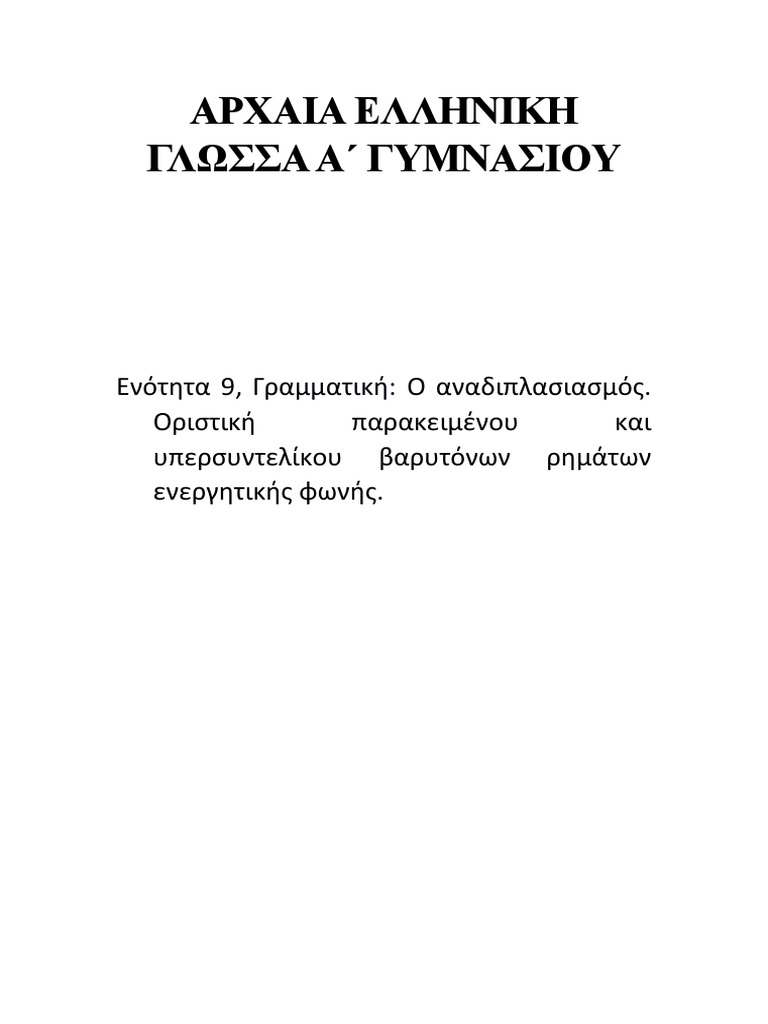 ΑΡΧΑΙΑ ΕΛΛΗΝΙΚΗ ΓΛΩΣΣΑ Α΄ ΓΥΜΝΑΣΙΟΥ

Ενότητα 9, Γραμματική: Ο αναδιπλασιασμός. Οριστική παρακειμένου και υπερσυντελίκου βαρυτόνων ρημάτων ενεργητικής φωνής.